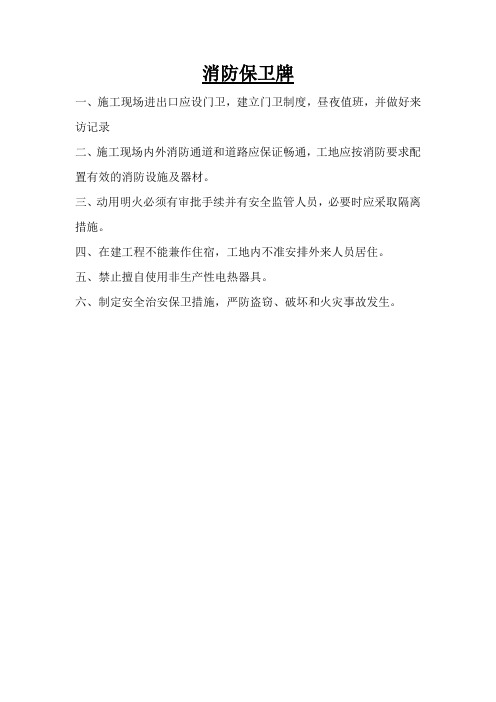 消防保卫牌

一、施工现场进出口应设门卫，建立门卫制度，昼夜值班，并做好来访记录

二、施工现场内外消防通道和道路应保证畅通，工地应按消防要求配置有效的消防设施及器材。

三、动用明火必须有审批手续并有安全监管人员，必要时应采取隔离措施。

四、在建工程不能兼作住宿，工地内不准安排外来人员居住。

五、禁止擅自使用非生产性电热器具。

六、制定安全治安保卫措施，严防盗窃、破坏和火灾事故发生。